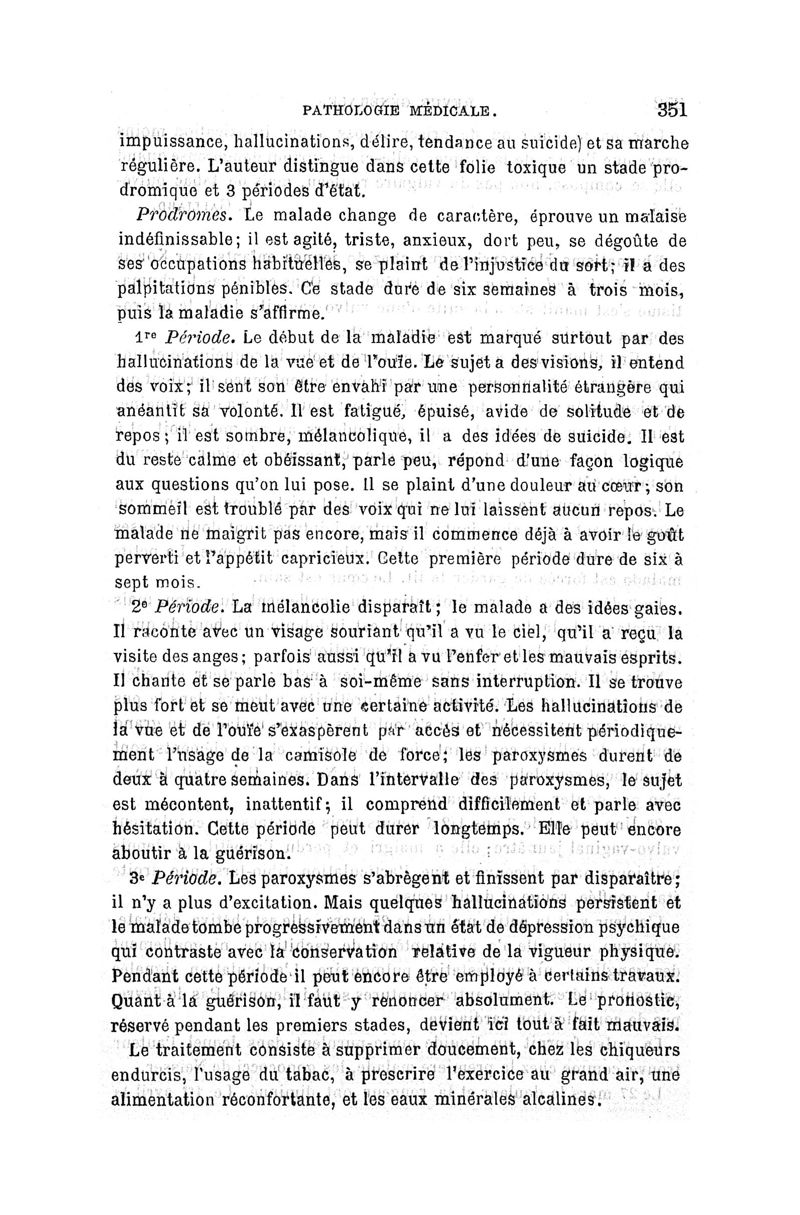 PATHOLOGIE MÉDICALE. 351

impuissance, hallucinations, délire, tendance au suicide) et sa marche régulière. L'auteur distingue dans cette folie toxique un stade prodromique et 3 périodes d'état.

Prodromes. Le malade change de caractère, éprouve un malaise indéfinissable; il est agité, triste, anxieux, dort peu, se dégoûte de ses occupations habituelles, se plaint de l'injustice du sort; il a des palpitations pénibles. Ce stade dure de six semaines à trois mois, puis la maladie s'affirme.

1re Période. Le début de la maladie est marqué surtout par des hallucinations de la vue et de l'ouïe. Le sujet a des visions, il entend des voix; il sent son être envahi par une personnalité étrangère qui anéantit sa volonté. Il est fatigué, épuisé, avide de solitude et de repos; il est sombre, mélancolique, il a des idées de suicide. Il est du reste calme et obéissant, parle peu, répond d'une façon logique aux questions qu'on lui pose. Il se plaint d'une douleur au cœur; son sommeil est troublé par des voix qui ne lui laissent aucun repos. Le malade ne maigrit pas encore, mais il commence déjà à avoir le goût perverti et l'appétit capricieux. Cette première période dure de six à sept mois.

2e Période. La mélancolie disparaît; le malade a des idées gaies. Il raconte avec un visage souriant qu'il a vu le ciel, qu'il a reçu la visite des anges; parfois aussi qu'il a vu l'enfer et les mauvais esprits. Il chante et se parle bas à soi-même sans interruption. Il se trouve plus fort et se meut avec une certaine activité. Les hallucinations de la vue et de l'ouïe s'exaspèrent par accès et nécessitent périodiquement l'usage de la camisole de force; les paroxysmes durent de deux à quatre semaines. Dans l'intervalle des paroxysmes, le sujet est mécontent, inattentif; il comprend difficilement et parle avec hésitation. Cette période peut durer longtemps. Elle peut encore aboutir à la guérison.

3e Période. Les paroxysmes s'abrègent et finissent par disparaître; il n'y a plus d'excitation. Mais quelques hallucinations persistent et le malade tombe progressivement dans un état de dépression psychique qui contraste avec la conservation relative de la vigueur physique. Pendant cette période il peut encore être employé à certains travaux. Quant à la guérison, il faut y renoncer absolument. Le pronostic, réservé pendant les premiers stades, devient ici tout à fait mauvais.

Le traitement consiste à supprimer doucement, chez les chiqueurs endurcis, l'usage du tabac, à prescrire l'exercice au grand air, une alimentation réconfortante, et les eaux minérales alcalines.